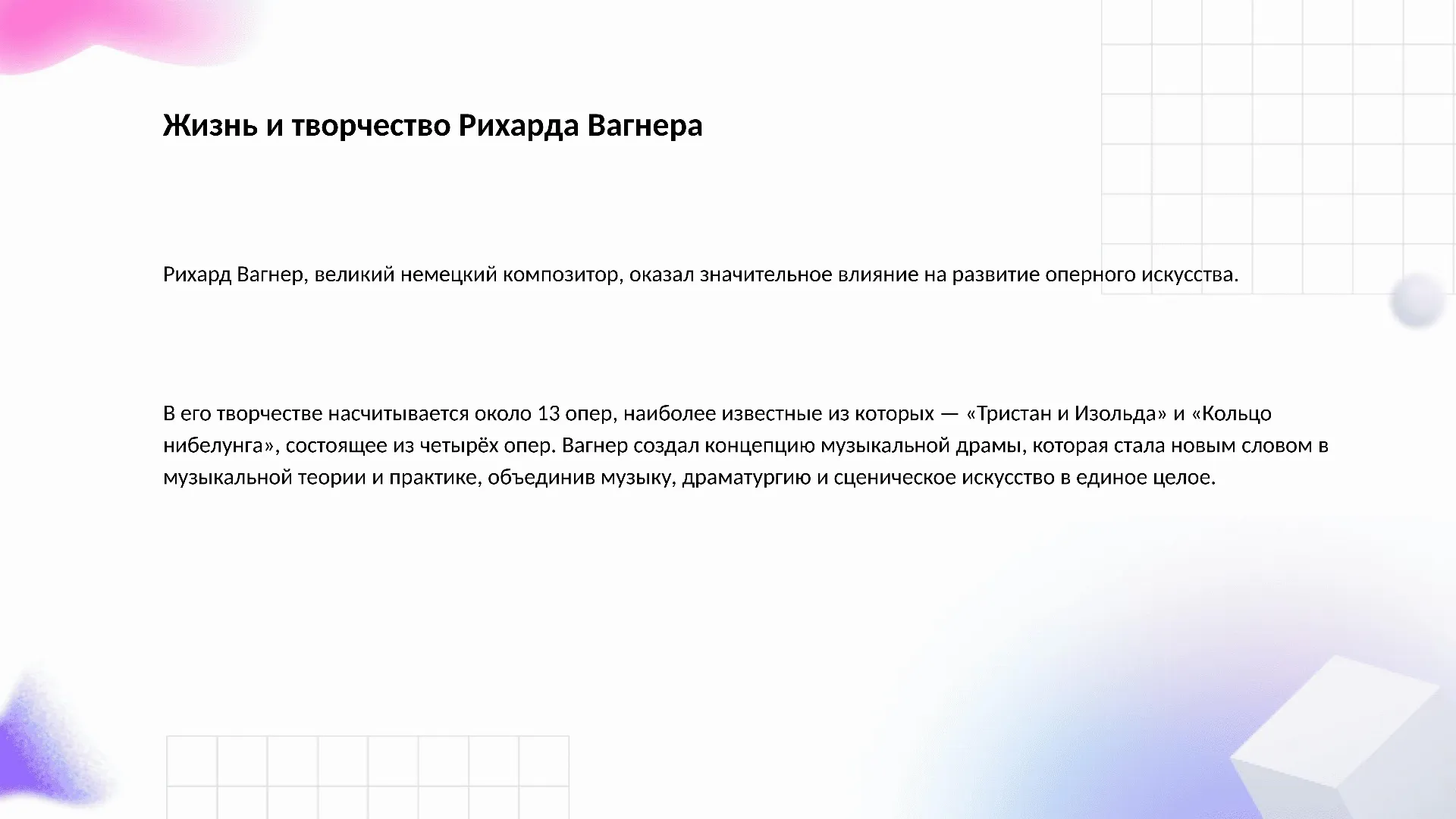 Жизнь и творчество Рихарда Вагнера

Рихард Вагнер, великий немецкий композитор, оказал значительное влияние на развитие оперного искусства.

В его творчестве насчитывается около 13 опер, наиболее известные из которых — «Тристан и Изольда» и «Кольцо нибелунга», состоящее из четырёх опер. Вагнер создал концепцию музыкальной драмы, которая стала новым словом в музыкальной теории и практике, объединив музыку, драматургию и сценическое искусство в единое целое.